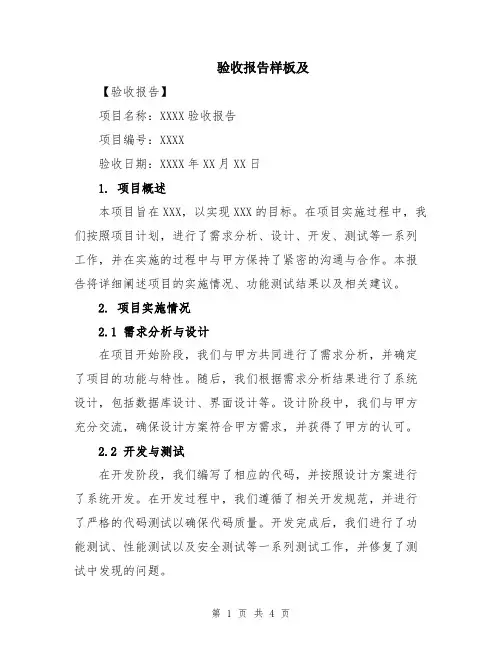 验收报告样板及

【验收报告】

项目名称：XXXX 验收报告

项目编号：XXXX

验收日期：XXXX 年 XX 月 XX 日

1. 项目概述

本项目旨在 XXX，以实现 XXX 的目标。在项目实施过程中，我们按照项目计划，进行了需求分析、设计、开发、测试等一系列工作，并在实施的过程中与甲方保持了紧密的沟通与合作。本报告将详细阐述项目的实施情况、功能测试结果以及相关建议。

2. 项目实施情况

2.1 需求分析与设计

在项目开始阶段，我们与甲方共同进行了需求分析，并确定了项目的功能与特性。随后，我们根据需求分析结果进行了系统设计，包括数据库设计、界面设计等。设计阶段中，我们与甲方充分交流，确保设计方案符合甲方需求，并获得了甲方的认可。

2.2 开发与测试

在开发阶段，我们编写了相应的代码，并按照设计方案进行了系统开发。在开发过程中，我们遵循了相关开发规范，并进行了严格的代码测试以确保代码质量。开发完成后，我们进行了功能测试、性能测试以及安全测试等一系列测试工作，并修复了测试中发现的问题。

第 1 页 共 4 页